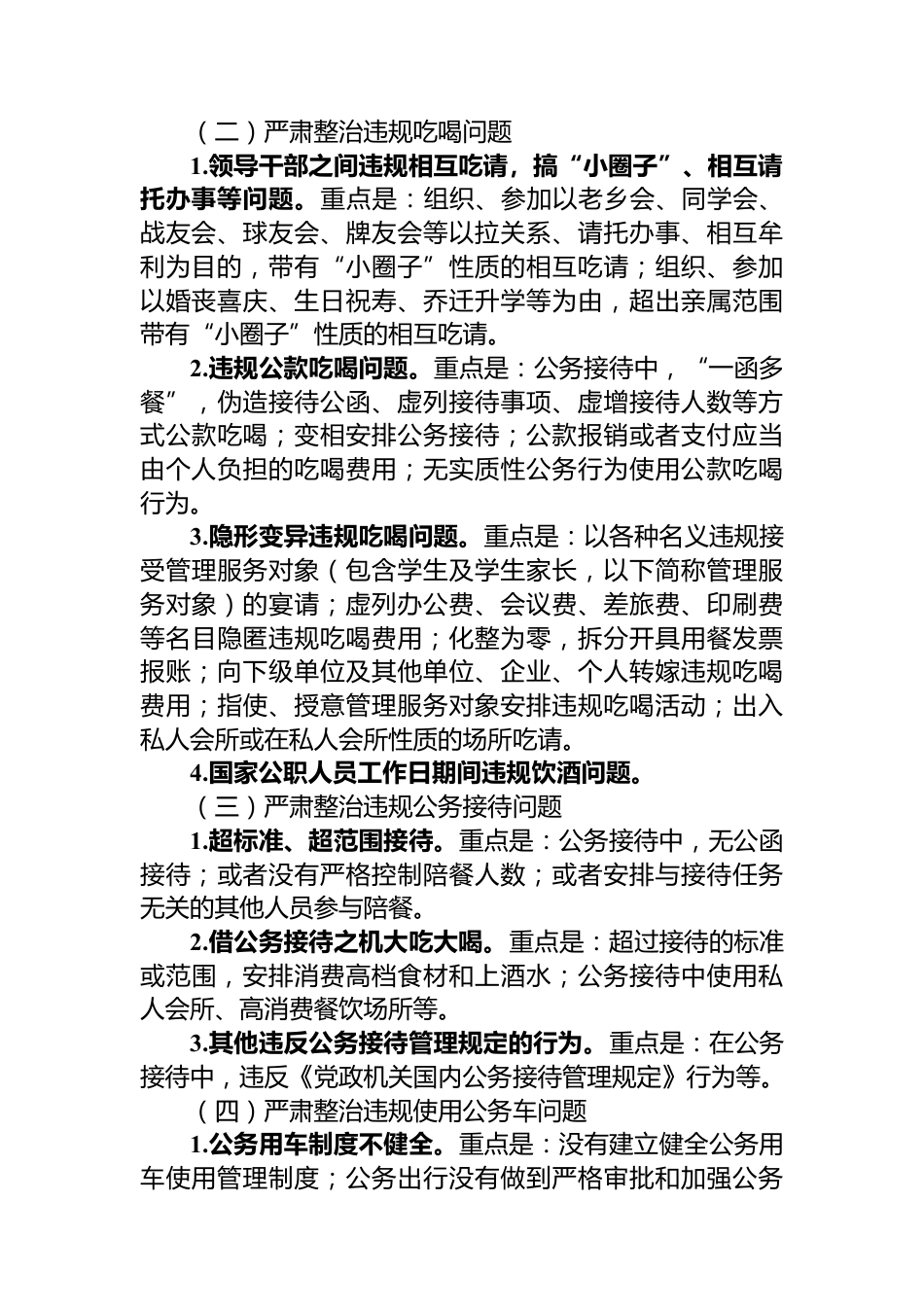 （二）严肃整治违规吃喝问题

1.领导干部之间违规相互吃请，搞“小圈子”、相互请托办事等问题。重点是：组织、参加以老乡会、同学会、战友会、球友会、牌友会等以拉关系、请托办事、相互牟利为目的，带有“小圈子”性质的相互吃请；组织、参加以婚丧喜庆、生日祝寿、乔迁升学等为由，超出亲属范围带有“小圈子”性质的相互吃请。

2.违规公款吃喝问题。重点是：公务接待中，“一函多餐”，伪造接待公函、虚列接待事项、虚增接待人数等方式公款吃喝；变相安排公务接待；公款报销或者支付应当由个人负担的吃喝费用；无实质性公务行为使用公款吃喝行为。

3.隐形变异违规吃喝问题。重点是：以各种名义违规接受管理服务对象（包含学生及学生家长，以下简称管理服务对象）的宴请；虚列办公费、会议费、差旅费、印刷费等名目隐匿违规吃喝费用；化整为零，拆分开具用餐发票报账；向下级单位及其他单位、企业、个人转嫁违规吃喝费用；指使、授意管理服务对象安排违规吃喝活动；出入私人会所或在私人会所性质的场所吃请。

4.国家公职人员工作日期间违规饮酒问题。

（三）严肃整治违规公务接待问题

1.超标准、超范围接待。重点是：公务接待中，无公函接待；或者没有严格控制陪餐人数；或者安排与接待任务无关的其他人员参与陪餐。

2.借公务接待之机大吃大喝。重点是：超过接待的标准或范围，安排消费高档食材和上酒水；公务接待中使用私人会所、高消费餐饮场所等。

3.其他违反公务接待管理规定的行为。重点是：在公务接待中，违反《党政机关国内公务接待管理规定》行为等。

（四）严肃整治违规使用公务车问题

1.公务用车制度不健全。重点是：没有建立健全公务用车使用管理制度；公务出行没有做到严格审批和加强公务